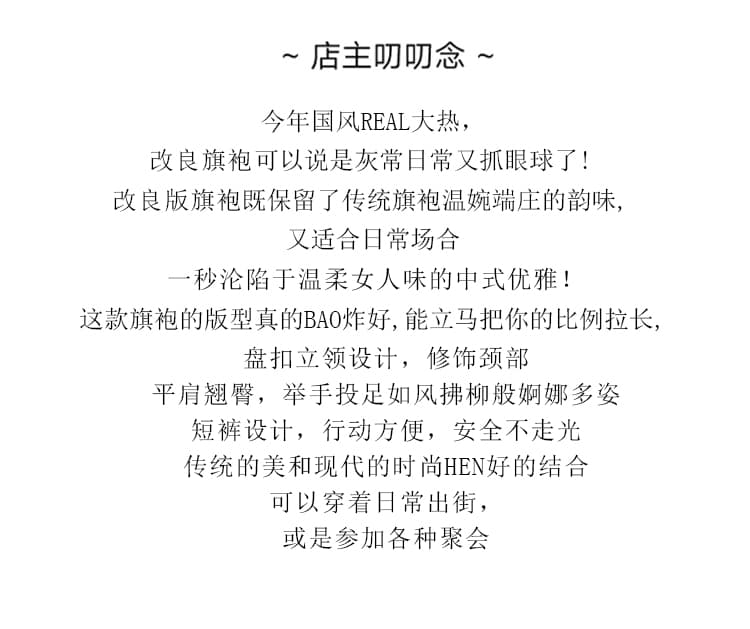 ~ 店主叨叨念 ~

今年国风REAL大热，
改良旗袍可以说是灰常日常又抓眼球了！
改良版旗袍既保留了传统旗袍温婉端庄的韵味，
又适合日常场合
一秒沦陷于温柔女人味的中式优雅！
这款旗袍的版型真的BAO炸好,能立马把你的比例拉长,
盘扣立领设计，修饰颈部
平肩翘臀，举手投足如风拂柳般婀娜多姿
短裤设计，行动方便，安全不走光
传统的美和现代的时尚HEN好的结合
可以穿着日常出街，
或是参加各种聚会